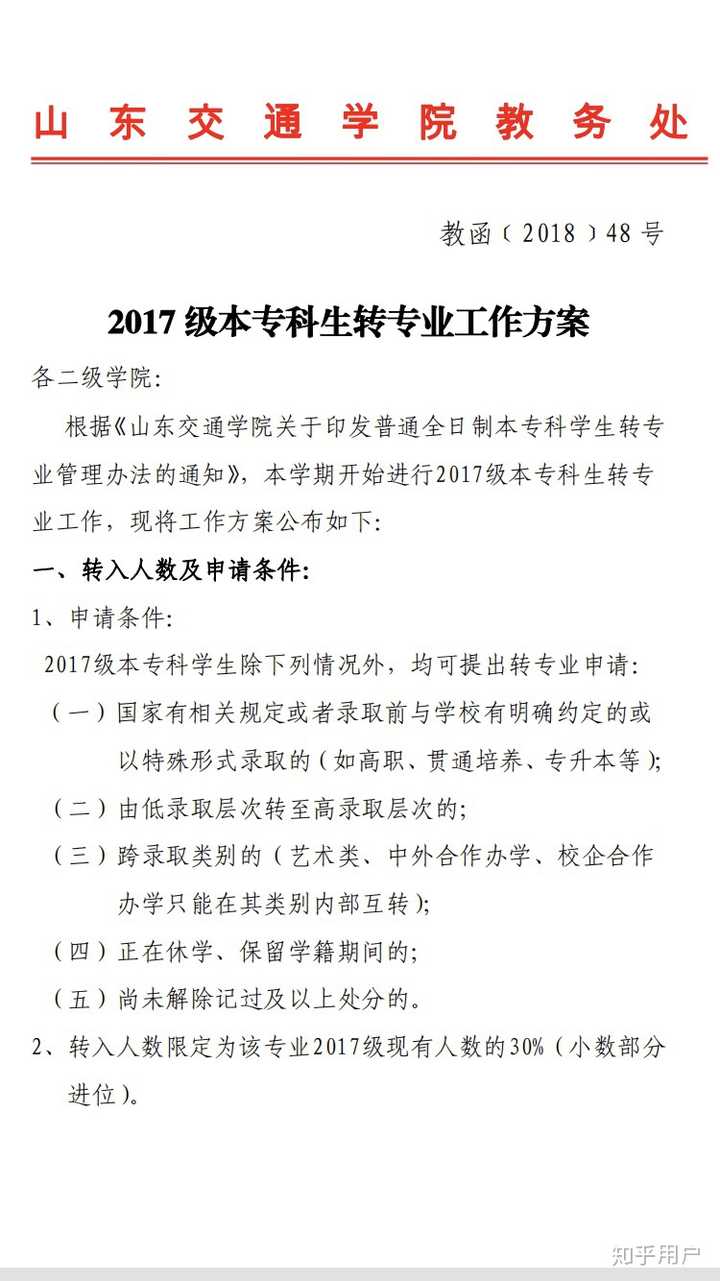 山东交通学院教务处

教函（2018）48号

2017级本专科生转专业工作方案

各二级学院:

根据《山东交通学院关于印发普通全日制本专科学生转专业管理办法的通知》，本学期开始进行2017级本专科生转专业工作，现将工作方案公布如下:

一、转入人数及申请条件:

1、申请条件:

2017级本专科学生除下列情况外，均可提出转专业申请:

（一）国家有相关规定或者录取前与学校有明确约定的或以特殊形式录取的（如高职、贯通培养、专升本等）;

（二）由低录取层次转至高录取层次的;

（三）跨录取类别的（艺术类、中外合作办学、校企合作办学只能在其类别内部互转）;

（四）正在休学、保留学籍期间的;

（五）尚未解除记过及以上处分的。

2、转入人数限定为该专业2017级现有人数的30%（小数部分进位）。

知乎用户